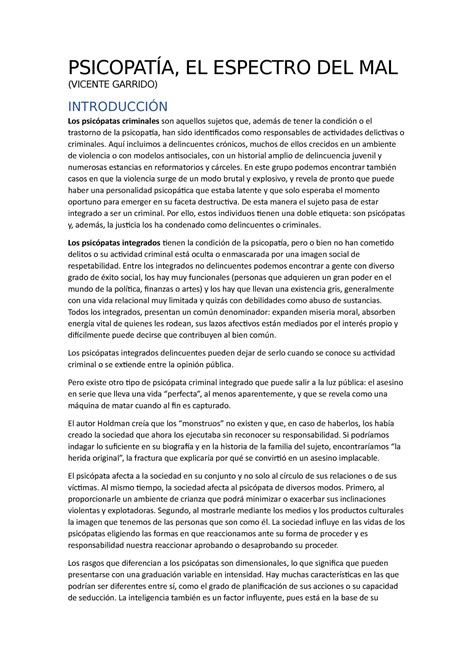 PSICOPATÍA, EL ESPECTRO DEL MAL
(VICENTE GARRIDO)

INTRODUCCIÓN

Los psicópatas criminales son aquellos sujetos que, además de tener la condición o el trastorno de la psicopatía, han sido identificados como responsables de actividades delictivas o criminales. Aquí incluimos a delincuentes crónicos, muchos de ellos crecidos en un ambiente de violencia o con modelos antisociales, con un historial amplio de delincuencia juvenil y numerosas estancias en reformatorios y cárceles. En este grupo podemos encontrar también casos en que la violencia surge de un modo brutal y explosivo, y revela de pronto que puede haber una personalidad psicopática que estaba latente y que solo esperaba el momento oportuno para emerger en su faceta destructiva. De esta manera el sujeto pasa de estar integrado a ser un criminal. Por ello, estos individuos tienen una doble etiqueta: son psicópatas y, además, la justicia los ha condenado como delincuentes o criminales.

Los psicópatas integrados tienen la condición de la psicopatía, pero o bien no han cometido delitos o su actividad criminal está oculta o enmascarada por una imagen social de respetabilidad. Entre los integrados no delincuentes podemos encontrar a gente con diverso grado de éxito social, los hay muy funcionales (personas que adquieren un gran poder en el mundo de la política, finanzas o artes) y los hay que llevan una existencia gris, generalmente con una vida relacional muy limitada y quizás con debilidades como abuso de sustancias. Todos los integrados, presentan un común denominador: expanden miseria moral, absorben energía vital de quienes les rodean, sus lazos afectivos están mediados por el interés propio y difícilmente puede decirse que contribuyen al bien común.

Los psicópatas integrados delincuentes pueden dejar de serlo cuando se conoce su actividad criminal o se extiende entre la opinión pública.

Pero existe otro tipo de psicópata criminal integrado que puede salir a la luz pública: el asesino en serie que lleva una vida "perfecta", al menos aparentemente, y que se revela como una máquina de matar cuando al fin es capturado.

El autor Holdman creía que los "monstruos" no existen y que, en caso de haberlos, los había creado la sociedad que ahora los ejecutaba sin reconocer su responsabilidad. Si podríamos indagar lo suficiente en su biografía y en la historia de la familia del sujeto, encontraríamos "la herida original", la fractura que explicaría por qué se convirtió en un asesino implacable.

El psicópata afecta a la sociedad en su conjunto y no solo al círculo de sus relaciones o de sus víctimas. Al mismo tiempo, la sociedad afecta al psicópata de diversos modos. Primero, al proporcionarle un ambiente de crianza que podrá minimizar o exacerbar sus inclinaciones violentas y explotadoras. Segundo, al mostrarle mediante los medios y los productos culturales la imagen que tenemos de las personas que son como él. La sociedad influye en las vidas de los psicópatas eligiendo las formas en que reaccionamos ante su forma de proceder y es responsabilidad nuestra reaccionar aprobando o desaprobando su proceder.

Los rasgos que diferencian a los psicópatas son dimensionales, lo que significa que pueden presentarse con una graduación variable en intensidad. Hay muchas características en las que podrían ser diferentes entre sí, como el grado de planificación de sus acciones o su capacidad de seducción. La inteligencia también es un factor influyente, pues está en la base de su